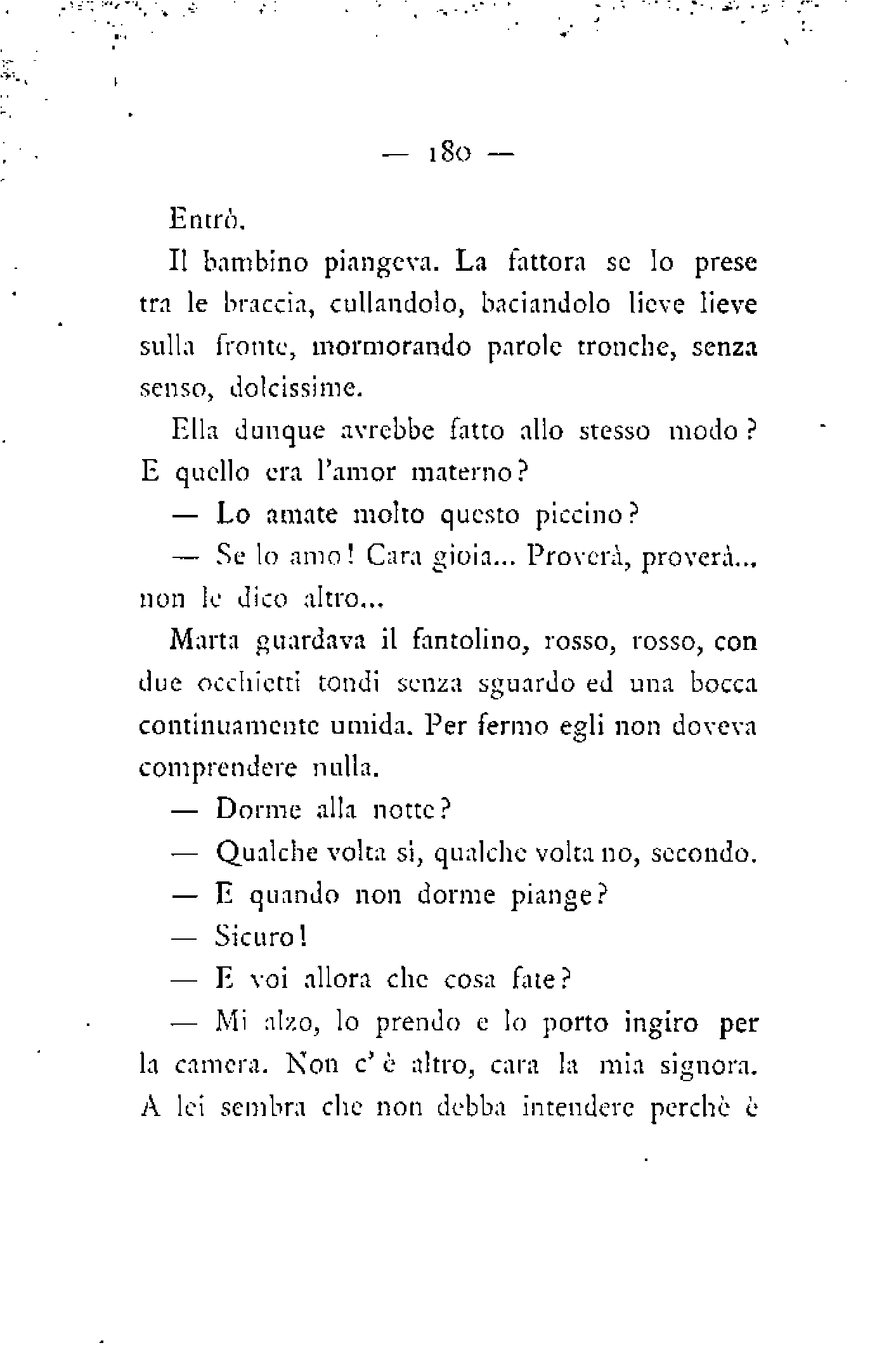 — 180 —

Entrò.

Il bambino piangeva. La fattora se lo prese tra le braccia, cullandolo, baciandolo lieve lieve sulla fronte, mormorando parole tronche, senza senso, dolcissime.

Ella dunque avrebbe fatto allo stesso modo? E quello era l'amor materno?

— Lo amate molto questo piccino?

— Se lo amo! Cara gioia... Proverà, proverà... non le dico altro...

Marta guardava il fantolino, rosso, rosso, con due occhietti tondi senza sguardo ed una bocca continuamente umida. Per fermo egli non doveva comprendere nulla.

— Dorme alla notte?

— Qualche volta si, qualche volta no, secondo.

— E quando non dorme piange?

— Sicuro!

— E voi allora che cosa fate?

— Mi alzo, lo prendo e lo porto ingiro per la camera. Non c'è altro, cara la mia signora. A lei sembra che non debba intendere perchè è